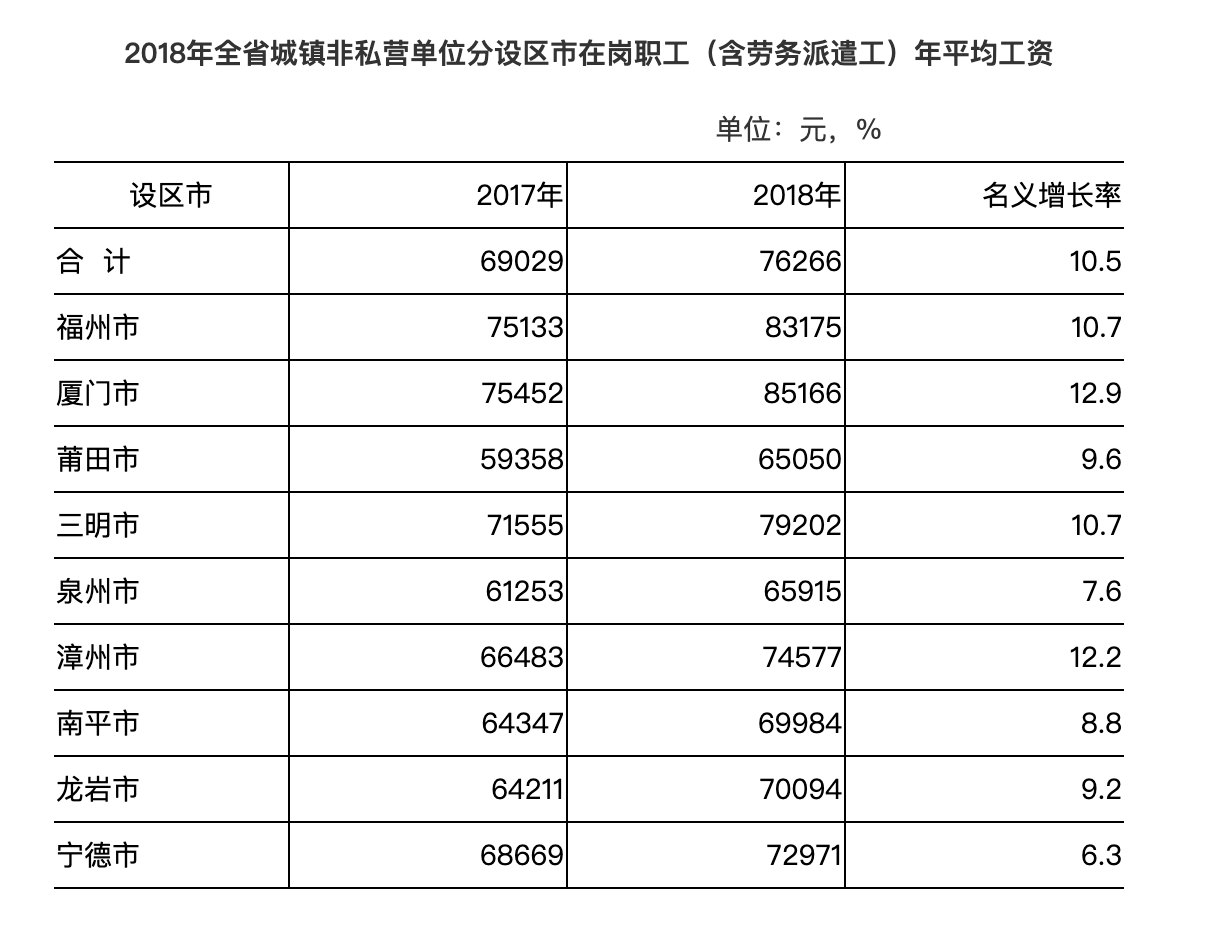 2018年全省城镇非私营单位分设区市在岗职工（含劳务派遣工）年平均工资

单位：元，%

| 设区市 | 2017年 | 2018年 | 名义增长率 |
|---|---|---|---|
| 合 计 | 69029 | 76266 | 10.5 |
| 福州市 | 75133 | 83175 | 10.7 |
| 厦门市 | 75452 | 85166 | 12.9 |
| 莆田市 | 59358 | 65050 | 9.6 |
| 三明市 | 71555 | 79202 | 10.7 |
| 泉州市 | 61253 | 65915 | 7.6 |
| 漳州市 | 66483 | 74577 | 12.2 |
| 南平市 | 64347 | 69984 | 8.8 |
| 龙岩市 | 64211 | 70094 | 9.2 |
| 宁德市 | 68669 | 72971 | 6.3 |